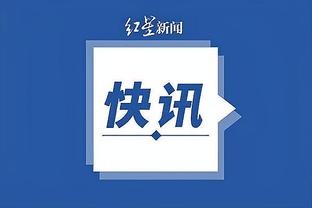 红星新闻

快讯